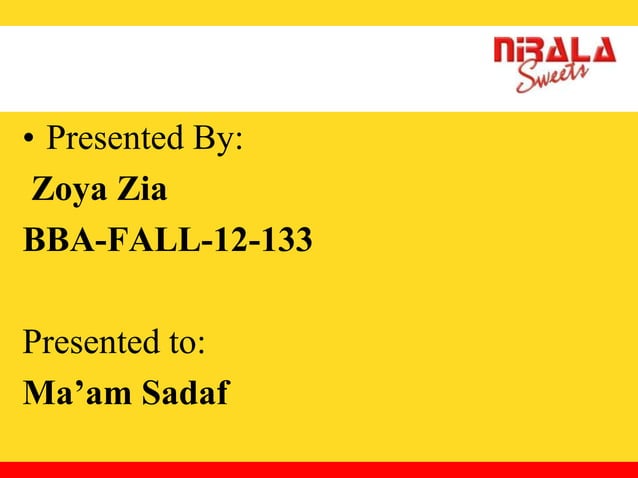 NIRALA
Sweets

• Presented By:
Zoya Zia
BBA-FALL-12-133

Presented to:
Ma'am Sadaf